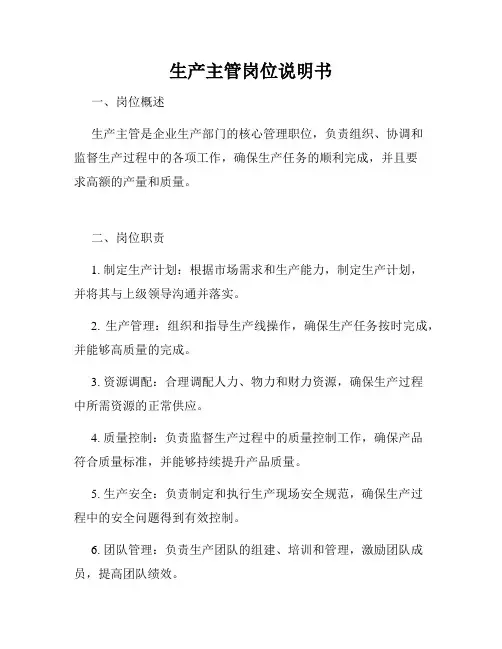 生产主管岗位说明书

一、岗位概述

生产主管是企业生产部门的核心管理职位，负责组织、协调和监督生产过程中的各项工作，确保生产任务的顺利完成，并且要求高额的产量和质量。

二、岗位职责

1. 制定生产计划：根据市场需求和生产能力，制定生产计划，并将其与上级领导沟通并落实。

2. 生产管理：组织和指导生产线操作，确保生产任务按时完成，并能够高质量的完成。

3. 资源调配：合理调配人力、物力和财力资源，确保生产过程中所需资源的正常供应。

4. 质量控制：负责监督生产过程中的质量控制工作，确保产品符合质量标准，并能够持续提升产品质量。

5. 生产安全：负责制定和执行生产现场安全规范，确保生产过程中的安全问题得到有效控制。

6. 团队管理：负责生产团队的组建、培训和管理，激励团队成员，提高团队绩效。